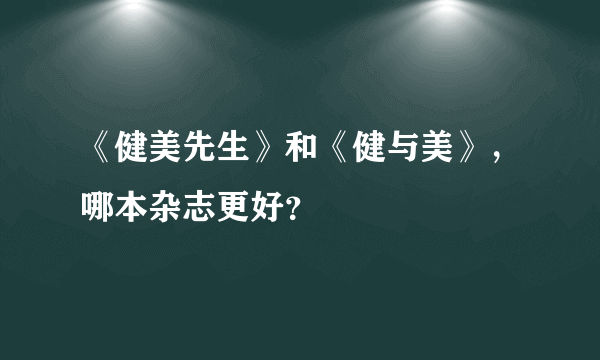 《健美先生》和《健与美》，哪本杂志更好?